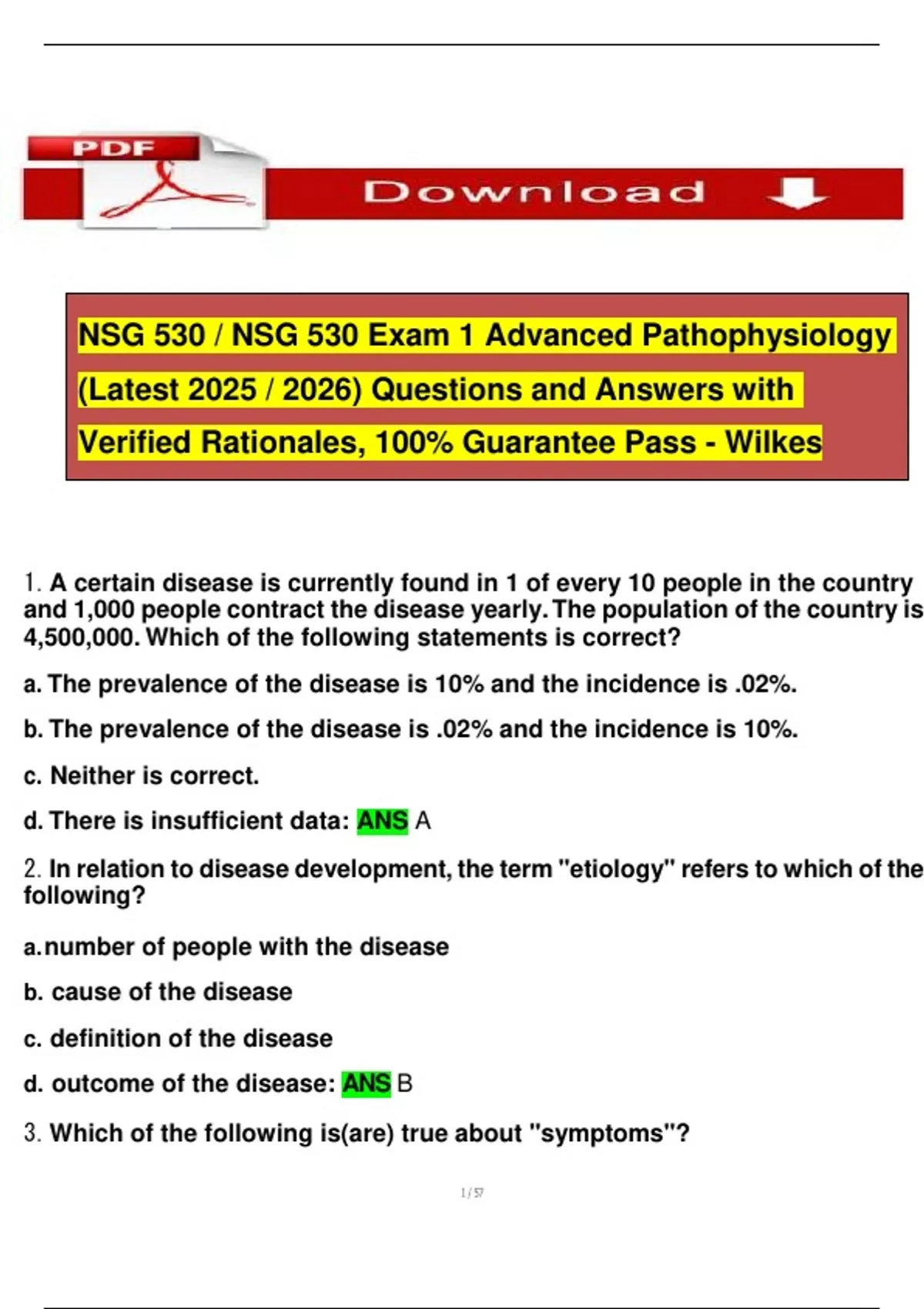 PDF

Download

NSG 530 / NSG 530 Exam 1 Advanced Pathophysiology (Latest 2025 / 2026) Questions and Answers with Verified Rationales, 100% Guarantee Pass - Wilkes

1. A certain disease is currently found in 1 of every 10 people in the country and 1,000 people contract the disease yearly. The population of the country is 4,500,000. Which of the following statements is correct?

a. The prevalence of the disease is 10% and the incidence is .02%.

b. The prevalence of the disease is .02% and the incidence is 10%.

c. Neither is correct.

d. There is insufficient data: ANS A

2. In relation to disease development, the term "etiology" refers to which of the following?

a.number of people with the disease

b. cause of the disease

c. definition of the disease

d. outcome of the disease: ANS B

3. Which of the following is(are) true about "symptoms"?

1 / 57